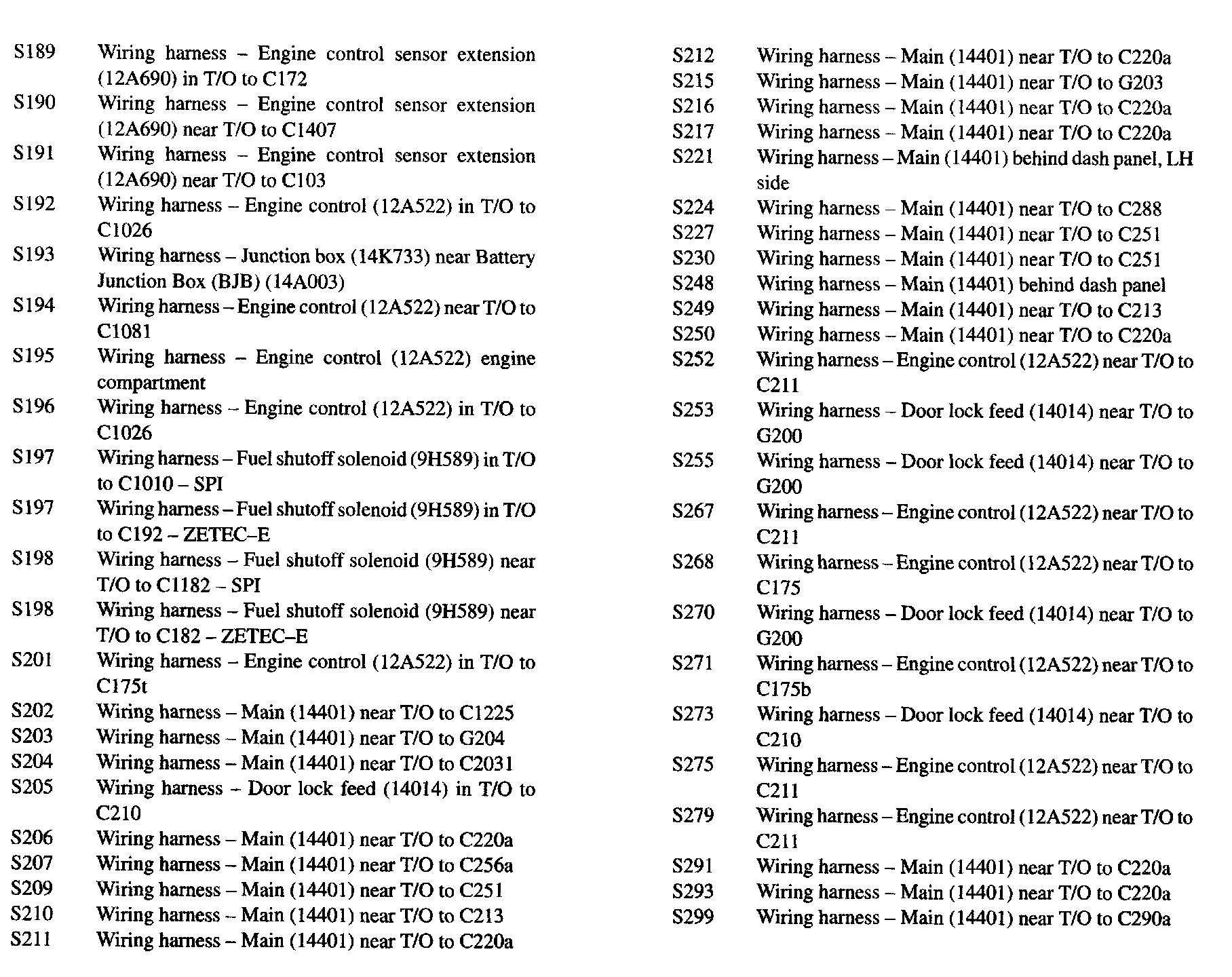 S189 Wiring harness – Engine control sensor extension (12A690) in T/O to C172
S190 Wiring harness – Engine control sensor extension (12A690) near T/O to C1407
S191 Wiring harness – Engine control sensor extension (12A690) near T/O to C103
S192 Wiring harness – Engine control (12A522) in T/O to C1026
S193 Wiring harness – Junction box (14K733) near Battery Junction Box (BJB) (14A003)
S194 Wiring harness – Engine control (12A522) near T/O to C1081
S195 Wiring harness – Engine control (12A522) engine compartment
S196 Wiring harness – Engine control (12A522) in T/O to C1026
S197 Wiring harness – Fuel shutoff solenoid (9H589) in T/O to C1010 – SPI
S197 Wiring harness – Fuel shutoff solenoid (9H589) in T/O to C192 – ZETEC–E
S198 Wiring harness – Fuel shutoff solenoid (9H589) near T/O to C1182 – SPI
S198 Wiring harness – Fuel shutoff solenoid (9H589) near T/O to C182 – ZETEC–E
S201 Wiring harness – Engine control (12A522) in T/O to C175t
S202 Wiring harness – Main (14401) near T/O to C1225
S203 Wiring harness – Main (14401) near T/O to G204
S204 Wiring harness – Main (14401) near T/O to C2031
S205 Wiring harness – Door lock feed (14014) in T/O to C210
S206 Wiring harness – Main (14401) near T/O to C220a
S207 Wiring harness – Main (14401) near T/O to C256a
S209 Wiring harness – Main (14401) near T/O to C251
S210 Wiring harness – Main (14401) near T/O to C213
S211 Wiring harness – Main (14401) near T/O to C220a

S212 Wiring harness – Main (14401) near T/O to C220a
S215 Wiring harness – Main (14401) near T/O to G203
S216 Wiring harness – Main (14401) near T/O to C220a
S217 Wiring harness – Main (14401) near T/O to C220a
S221 Wiring harness – Main (14401) behind dash panel, LH side
S224 Wiring harness – Main (14401) near T/O to C288
S227 Wiring harness – Main (14401) near T/O to C251
S230 Wiring harness – Main (14401) near T/O to C251
S248 Wiring harness – Main (14401) behind dash panel
S249 Wiring harness – Main (14401) near T/O to C213
S250 Wiring harness – Main (14401) near T/O to C220a
S252 Wiring harness – Engine control (12A522) near T/O to C211
S253 Wiring harness – Door lock feed (14014) near T/O to G200
S255 Wiring harness – Door lock feed (14014) near T/O to G200
S267 Wiring harness – Engine control (12A522) near T/O to C211
S268 Wiring harness – Engine control (12A522) near T/O to C175
S270 Wiring harness – Door lock feed (14014) near T/O to G200
S271 Wiring harness – Engine control (12A522) near T/O to C175b
S273 Wiring harness – Door lock feed (14014) near T/O to C210
S275 Wiring harness – Engine control (12A522) near T/O to C211
S279 Wiring harness – Engine control (12A522) near T/O to C211
S291 Wiring harness – Main (14401) near T/O to C220a
S293 Wiring harness – Main (14401) near T/O to C220a
S299 Wiring harness – Main (14401) near T/O to C290a